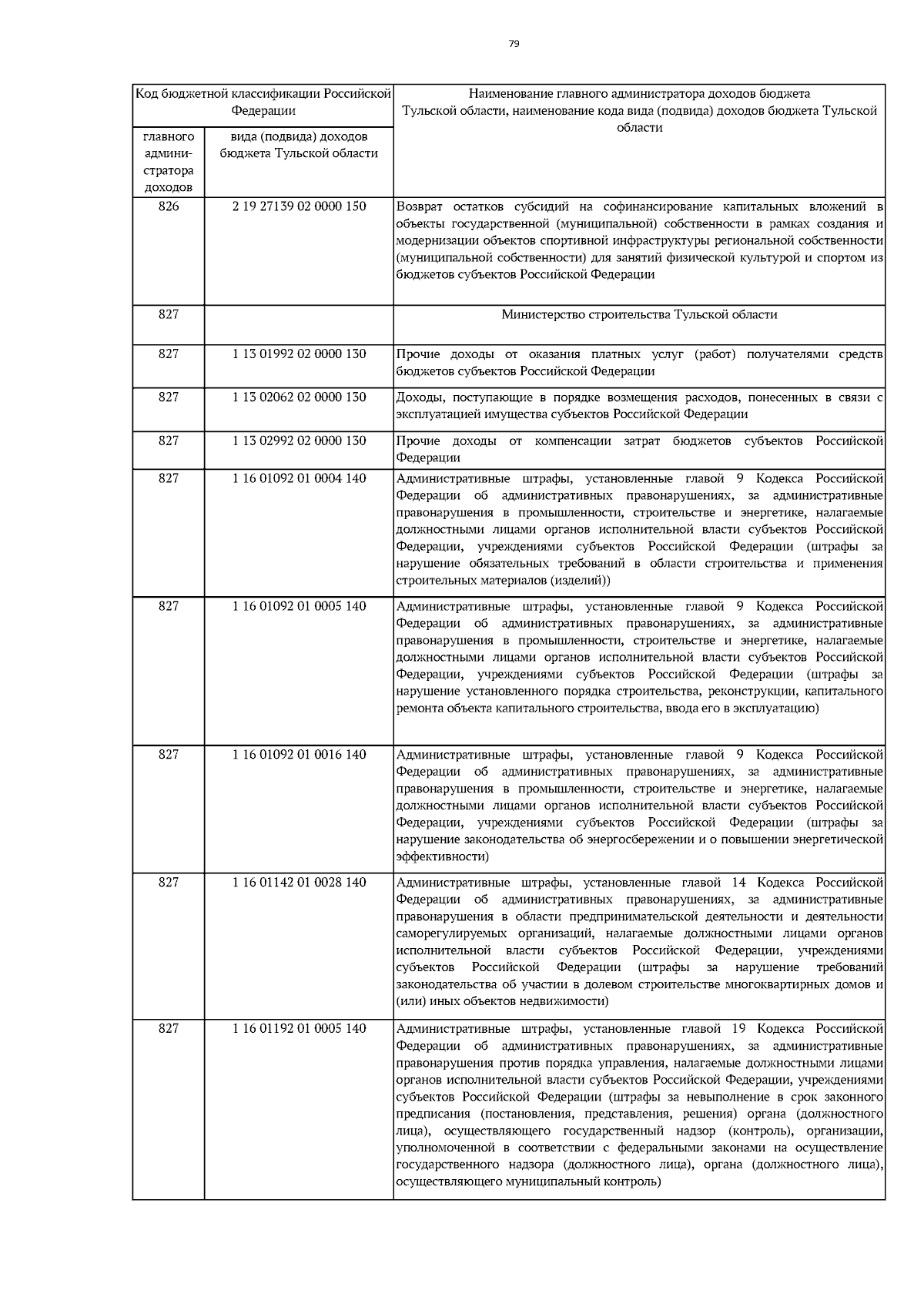 79

| Код бюджетной классификации Российской Федерации | | Наименование главного администратора доходов бюджета Тульской области, наименование кода вида (подвида) доходов бюджета Тульской области |
|---|---|---|
| главного администратора доходов | вида (подвида) доходов бюджета Тульской области | |
| 826 | 2 19 27139 02 0000 150 | Возврат остатков субсидий на софинансирование капитальных вложений в объекты государственной (муниципальной) собственности в рамках создания и модернизации объектов спортивной инфраструктуры региональной собственности (муниципальной собственности) для занятий физической культурой и спортом из бюджетов субъектов Российской Федерации |
| 827 | | Министерство строительства Тульской области |
| 827 | 1 13 01992 02 0000 130 | Прочие доходы от оказания платных услуг (работ) получателями средств бюджетов субъектов Российской Федерации |
| 827 | 1 13 02062 02 0000 130 | Доходы, поступающие в порядке возмещения расходов, понесенных в связи с эксплуатацией имущества субъектов Российской Федерации |
| 827 | 1 13 02992 02 0000 130 | Прочие доходы от компенсации затрат бюджетов субъектов Российской Федерации |
| 827 | 1 16 01092 01 0004 140 | Административные штрафы, установленные главой 9 Кодекса Российской Федерации об административных правонарушениях, за административные правонарушения в промышленности, строительстве и энергетике, налагаемые должностными лицами органов исполнительной власти субъектов Российской Федерации, учреждениями субъектов Российской Федерации (штрафы за нарушение обязательных требований в области строительства и применения строительных материалов (изделий)) |
| 827 | 1 16 01092 01 0005 140 | Административные штрафы, установленные главой 9 Кодекса Российской Федерации об административных правонарушениях, за административные правонарушения в промышленности, строительстве и энергетике, налагаемые должностными лицами органов исполнительной власти субъектов Российской Федерации, учреждениями субъектов Российской Федерации (штрафы за нарушение установленного порядка строительства, реконструкции, капитального ремонта объекта капитального строительства, ввода его в эксплуатацию) |
| 827 | 1 16 01092 01 0016 140 | Административные штрафы, установленные главой 9 Кодекса Российской Федерации об административных правонарушениях, за административные правонарушения в промышленности, строительстве и энергетике, налагаемые должностными лицами органов исполнительной власти субъектов Российской Федерации, учреждениями субъектов Российской Федерации (штрафы за нарушение законодательства об энергосбережении и о повышении энергетической эффективности) |
| 827 | 1 16 01142 01 0028 140 | Административные штрафы, установленные главой 14 Кодекса Российской Федерации об административных правонарушениях, за административные правонарушения в области предпринимательской деятельности и деятельности саморегулируемых организаций, налагаемые должностными лицами органов исполнительной власти субъектов Российской Федерации, учреждениями субъектов Российской Федерации (штрафы за нарушение требований законодательства об участии в долевом строительстве многоквартирных домов и (или) иных объектов недвижимости) |
| 827 | 1 16 01192 01 0005 140 | Административные штрафы, установленные главой 19 Кодекса Российской Федерации об административных правонарушениях, за административные правонарушения против порядка управления, налагаемые должностными лицами органов исполнительной власти субъектов Российской Федерации, учреждениями субъектов Российской Федерации (штрафы за невыполнение в срок законного предписания (постановления, представления, решения) органа (должностного лица), осуществляющего государственный надзор (контроль), организации, уполномоченной в соответствии с федеральными законами на осуществление государственного надзора (должностного лица), органа (должностного лица), осуществляющего муниципальный контроль) |